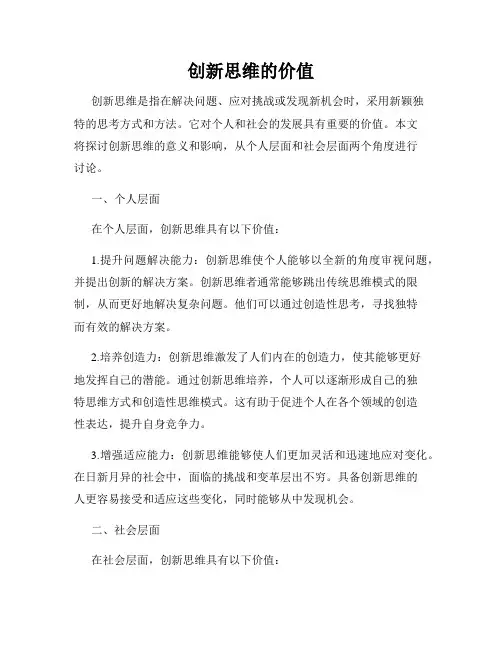 创新思维的价值

创新思维是指在解决问题、应对挑战或发现新机会时，采用新颖独特的思考方式和方法。它对个人和社会的发展具有重要的价值。本文将探讨创新思维的意义和影响，从个人层面和社会层面两个角度进行讨论。

一、个人层面

在个人层面，创新思维具有以下价值：

1.提升问题解决能力：创新思维使个人能够以全新的角度审视问题，并提出创新的解决方案。创新思维者通常能够跳出传统思维模式的限制，从而更好地解决复杂问题。他们可以通过创造性思考，寻找独特而有效的解决方案。

2.培养创造力：创新思维激发了人们内在的创造力，使其能够更好地发挥自己的潜能。通过创新思维培养，个人可以逐渐形成自己的独特思维方式和创造性思维模式。这有助于促进个人在各个领域的创造性表达，提升自身竞争力。

3.增强适应能力：创新思维能够使人们更加灵活和迅速地应对变化。在日新月异的社会中，面临的挑战和变革层出不穷。具备创新思维的人更容易接受和适应这些变化，同时能够从中发现机会。

二、社会层面

在社会层面，创新思维具有以下价值：